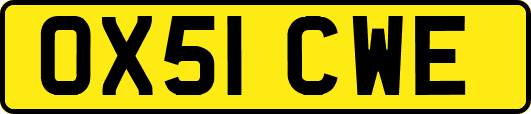 OX51 CWE